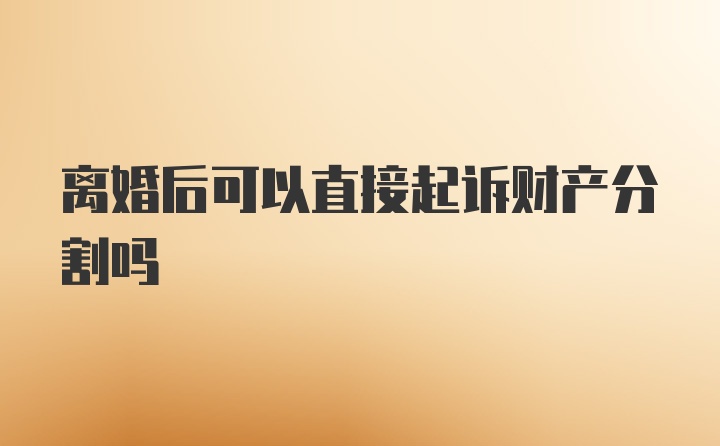 离婚后可以直接起诉财产分割吗